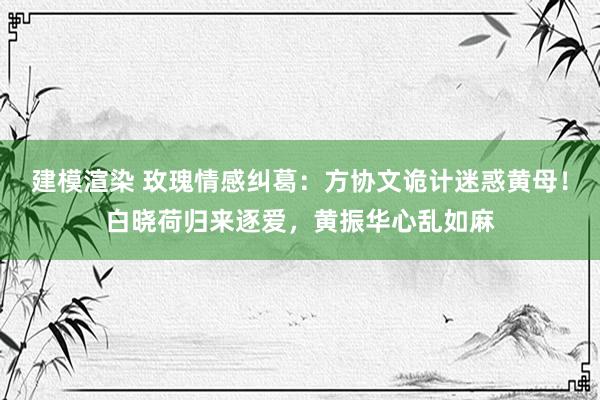 建模渲染 玫瑰情感纠葛：方协文诡计迷惑黄母！白晓荷归来逐爱，黄振华心乱如麻